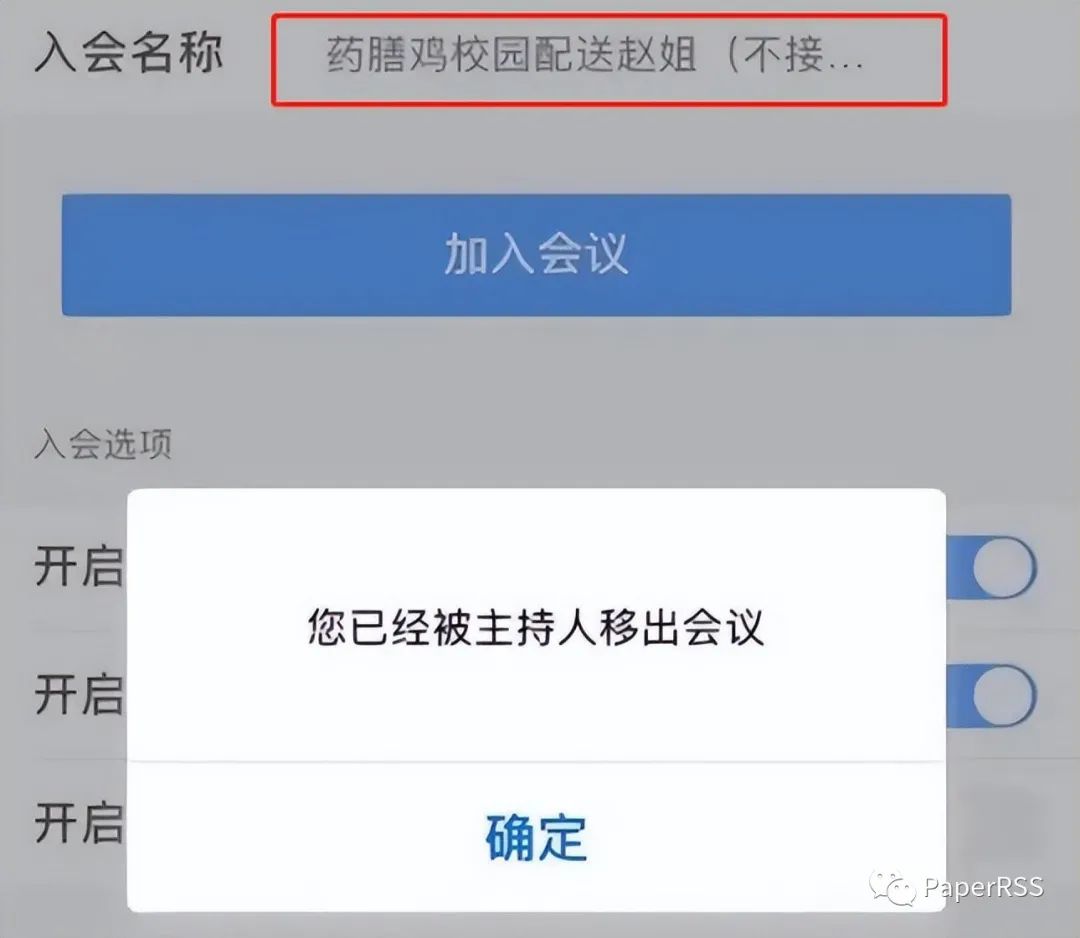 入会名称 药膳鸡校园配送赵姐（不接...

加入会议

入会选项

开启

开启

开启

您已经被主持人移出会议

确定

PaperRSS